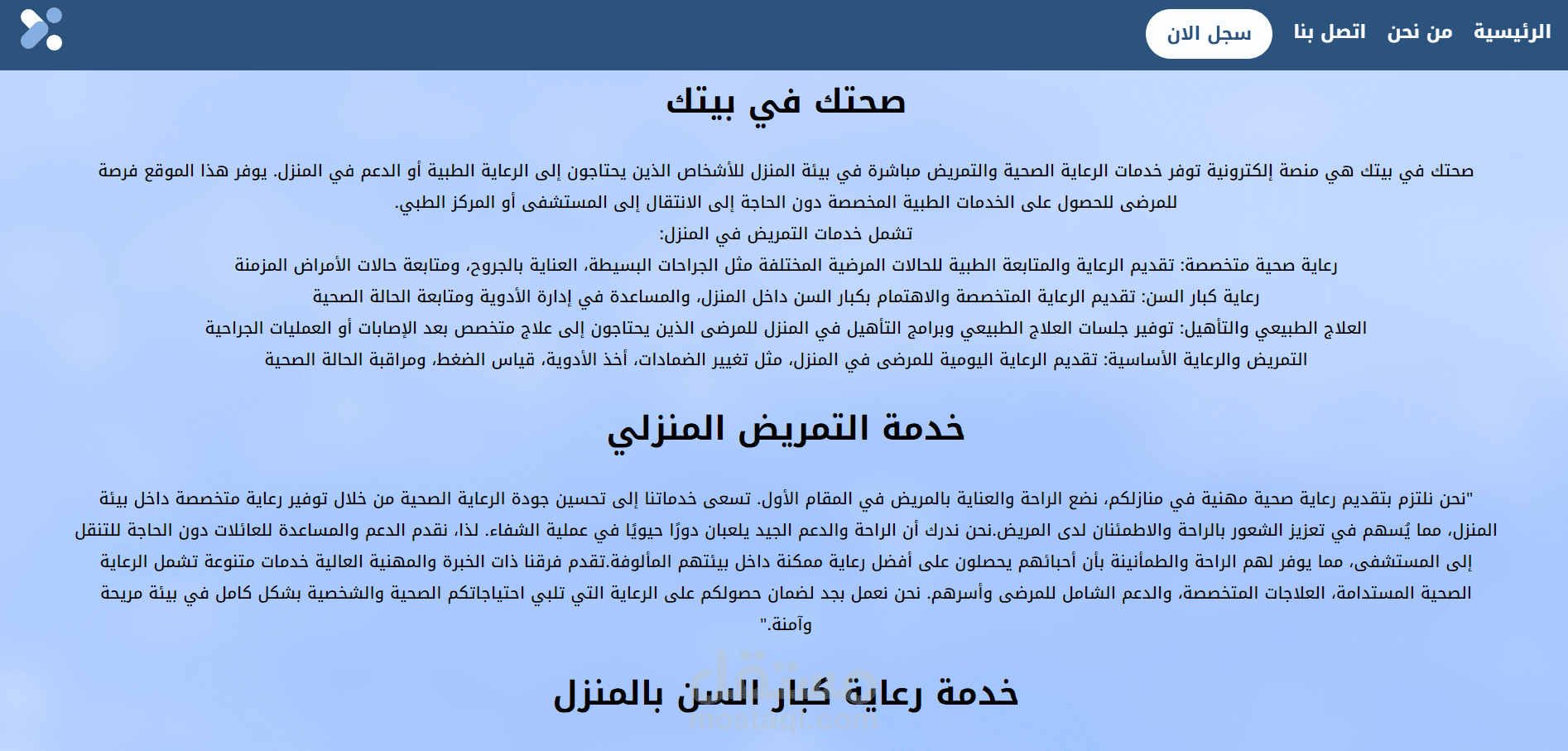 الرئيسية من نحن اتصل بنا سجل الان

صحتك في بيتك

صحتك في بيتك هي منصة إلكترونية توفر خدمات الرعاية الصحية والتمريض مباشرة في بيئة المنزل للأشخاص الذين يحتاجون إلى الرعاية الطبية أو الدعم في المنزل. يوفر هذا الموقع فرصة للمرضى للحصول على الخدمات الطبية المخصصة دون الحاجة إلى الانتقال إلى المستشفى أو المركز الطبي.
تشمل خدمات التمريض في المنزل:
رعاية صحية متخصصة: تقديم الرعاية والمتابعة الطبية للحالات المرضية المختلفة مثل الجراحات البسيطة، العناية بالجروح، ومتابعة حالات الأمراض المزمنة
رعاية كبار السن: تقديم الرعاية المتخصصة والاهتمام بكبار السن داخل المنزل، والمساعدة في إدارة الأدوية ومتابعة الحالة الصحية
العلاج الطبيعي والتأهيل: توفير جلسات العلاج الطبيعي وبرامج التأهيل في المنزل للمرضى الذين يحتاجون إلى علاج متخصص بعد الإصابات أو العمليات الجراحية
التمريض والرعاية الأساسية: تقديم الرعاية اليومية للمرضى في المنزل، مثل تغيير الضمادات، أخذ الأدوية، قياس الضغط، ومراقبة الحالة الصحية

خدمة التمريض المنزلي

"نحن نلتزم بتقديم رعاية صحية مهنية في منازلكم، نضع الراحة والعناية بالمريض في المقام الأول. تسعى خدماتنا إلى تحسين جودة الرعاية الصحية من خلال توفير رعاية متخصصة داخل بيئة المنزل، مما يُسهم في تعزيز الشعور بالراحة والاطمئنان لدى المريض.نحن ندرك أن الراحة والدعم الجيد يلعبان دورًا حيويًا في عملية الشفاء. لذا، نقدم الدعم والمساعدة للعائلات دون الحاجة للتنقل إلى المستشفى، مما يوفر لهم الراحة والطمأنينة بأن أحبائهم يحصلون على أفضل رعاية ممكنة داخل بيئتهم المألوفة.تقدم فرقنا ذات الخبرة والمهنية العالية خدمات متنوعة تشمل الرعاية الصحية المستدامة، العلاجات المتخصصة، والدعم الشامل للمرضى وأسرهم. نحن نعمل بجد لضمان حصولكم على الرعاية التي تلبي احتياجاتكم الصحية والشخصية بشكل كامل في بيئة مريحة وآمنة."

خدمة رعاية كبار السن بالمنزل

مستقل
mostaql.com